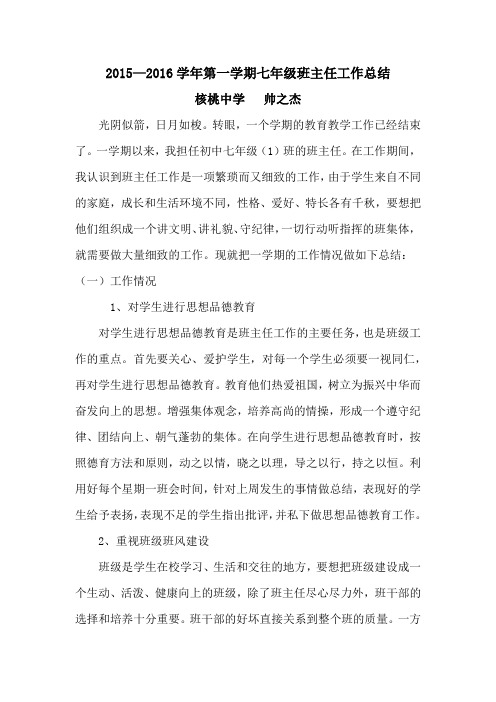 2015—2016 学年第一学期七年级班主任工作总结

核桃中学　帅之杰

光阴似箭，日月如梭。转眼，一个学期的教育教学工作已经结束了。一学期以来，我担任初中七年级（1）班的班主任。在工作期间，我认识到班主任工作是一项繁琐而又细致的工作，由于学生来自不同的家庭，成长和生活环境不同，性格、爱好、特长各有千秋，要想把他们组织成一个讲文明、讲礼貌、守纪律，一切行动听指挥的班集体，就需要做大量细致的工作。现就把一学期的工作情况做如下总结：

（一）工作情况

1、对学生进行思想品德教育

对学生进行思想品德教育是班主任工作的主要任务，也是班级工作的重点。首先要关心、爱护学生，对每一个学生必须要一视同仁，再对学生进行思想品德教育。教育他们热爱祖国，树立为振兴中华而奋发向上的思想。增强集体观念，培养高尚的情操，形成一个遵守纪律、团结向上、朝气蓬勃的集体。在向学生进行思想品德教育时，按照德育方法和原则，动之以情，晓之以理，导之以行，持之以恒。利用好每个星期一班会时间，针对上周发生的事情做总结，表现好的学生给予表扬，表现不足的学生指出批评，并私下做思想品德教育工作。

2、重视班级班风建设

班级是学生在校学习、生活和交往的地方，要想把班级建设成一个生动、活泼、健康向上的班级，除了班主任尽心尽力外，班干部的选择和培养十分重要。班干部的好坏直接关系到整个班的质量。一方